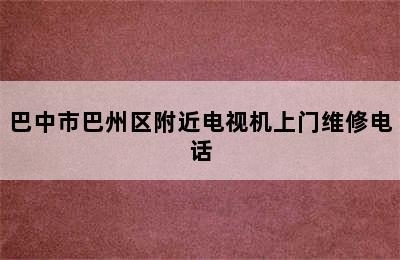 巴中市巴州区附近电视机上门维修电话